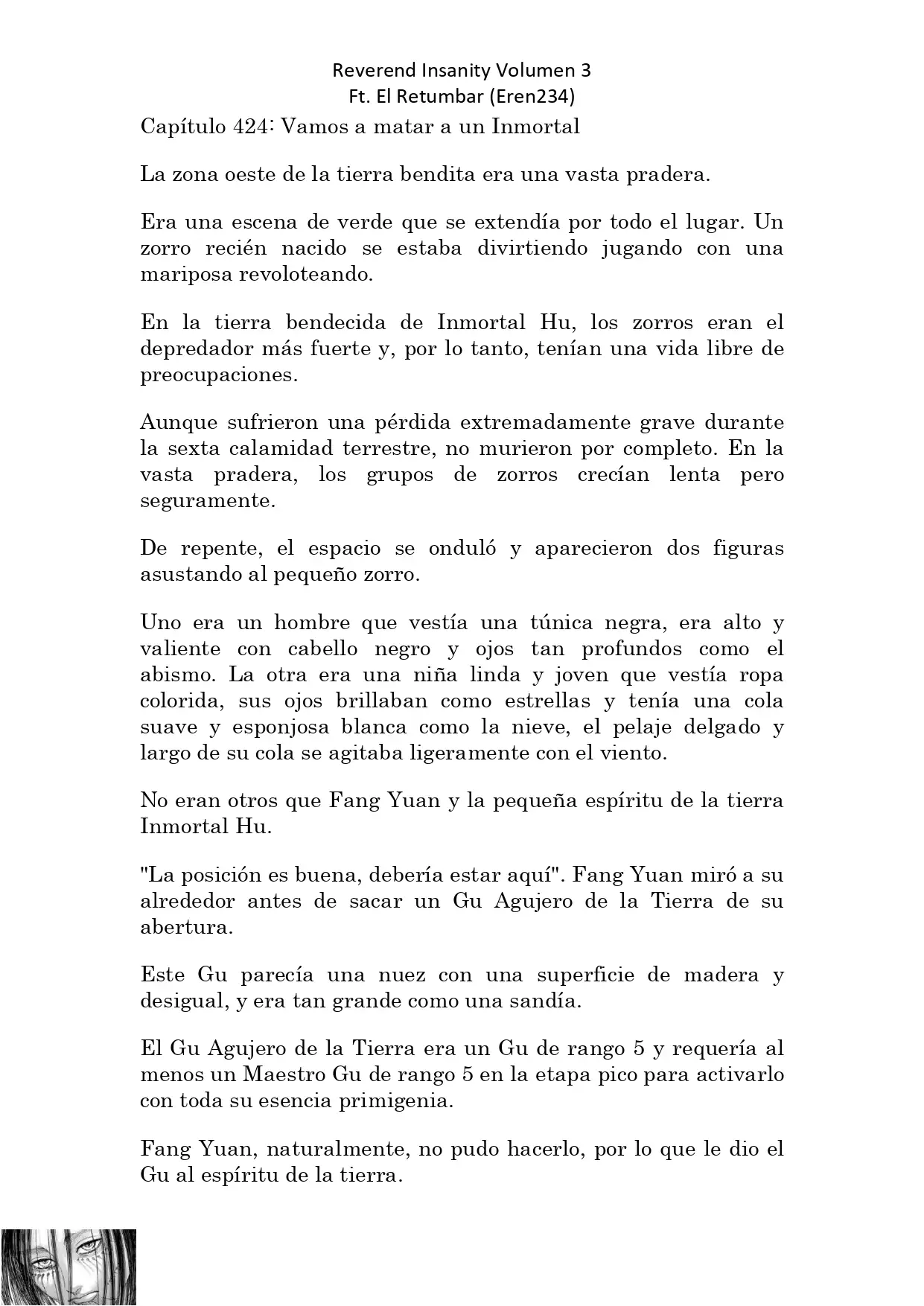 Reverend Insanity Volumen 3
Ft. El Retumbar (Eren234)

Capítulo 424: Vamos a matar a un Inmortal

La zona oeste de la tierra bendita era una vasta pradera.

Era una escena de verde que se extendía por todo el lugar. Un zorro recién nacido se estaba divirtiendo jugando con una mariposa revoloteando.

En la tierra bendecida de Inmortal Hu, los zorros eran el depredador más fuerte y, por lo tanto, tenían una vida libre de preocupaciones.

Aunque sufrieron una pérdida extremadamente grave durante la sexta calamidad terrestre, no murieron por completo. En la vasta pradera, los grupos de zorros crecían lenta pero seguramente.

De repente, el espacio se onduló y aparecieron dos figuras asustando al pequeño zorro.

Uno era un hombre que vestía una túnica negra, era alto y valiente con cabello negro y ojos tan profundos como el abismo. La otra era una niña linda y joven que vestía ropa colorida, sus ojos brillaban como estrellas y tenía una cola suave y esponjosa blanca como la nieve, el pelaje delgado y largo de su cola se agitaba ligeramente con el viento.

No eran otros que Fang Yuan y la pequeña espíritu de la tierra Inmortal Hu.

"La posición es buena, debería estar aquí". Fang Yuan miró a su alrededor antes de sacar un Gu Agujero de la Tierra de su abertura.

Este Gu parecía una nuez con una superficie de madera y desigual, y era tan grande como una sandía.

El Gu Agujero de la Tierra era un Gu de rango 5 y requería al menos un Maestro Gu de rango 5 en la etapa pico para activarlo con toda su esencia primigenia.

Fang Yuan, naturalmente, no pudo hacerlo, por lo que le dio el Gu al espíritu de la tierra.